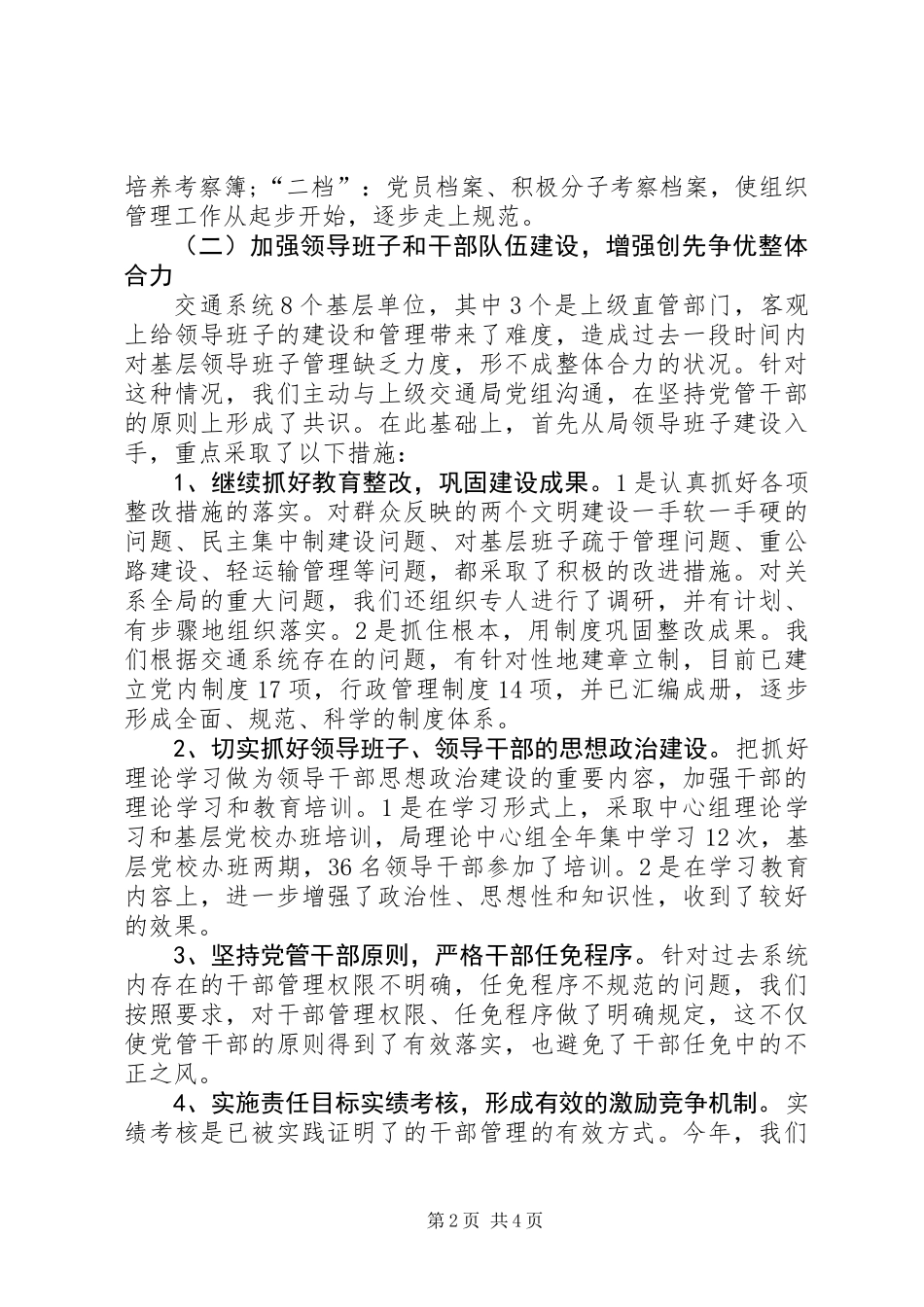 培养考察簿；“二档”：党员档案、积极分子考察档案，使组织管理工作从起步开始，逐步走上规范。

（二）加强领导班子和干部队伍建设，增强创先争优整体合力

交通系统8个基层单位，其中3个是上级直管部门，客观上给领导班子的建设和管理带来了难度，造成过去一段时间内对基层领导班子管理缺乏力度，形不成整体合力的状况。针对这种情况，我们主动与上级交通局党组沟通，在坚持党管干部的原则上形成了共识。在此基础上，首先从局领导班子建设入手，重点采取了以下措施：

1、继续抓好教育整改，巩固建设成果。1是认真抓好各项整改措施的落实。对群众反映的两个文明建设一手软一手硬的问题、民主集中制建设问题、对基层班子疏于管理问题、重公路建设、轻运输管理等问题，都采取了积极的改进措施。对关系全局的重大问题，我们还组织专人进行了调研，并有计划、有步骤地组织落实。2是抓住根本，用制度巩固整改成果。我们根据交通系统存在的问题，有针对性地建章立制，目前已建立党内制度17项，行政管理制度14项，并已汇编成册，逐步形成全面、规范、科学的制度体系。

2、切实抓好领导班子、领导干部的思想政治建设。把抓好理论学习做为领导干部思想政治建设的重要内容，加强干部的理论学习和教育培训。1是在学习形式上，采取中心组理论学习和基层党校办班培训，局理论中心组全年集中学习12次，基层党校办班两期，36名领导干部参加了培训。2是在学习教育内容上，进一步增强了政治性、思想性和知识性，收到了较好的效果。

3、坚持党管干部原则，严格干部任免程序。针对过去系统内存在的干部管理权限不明确，任免程序不规范的问题，我们按照要求，对干部管理权限、任免程序做了明确规定，这不仅使党管干部的原则得到了有效落实，也避免了干部任免中的不正之风。

4、实施责任目标实绩考核，形成有效的激励竞争机制。实绩考核是已被实践证明了的干部管理的有效方式。今年，我们

第2页 共4页